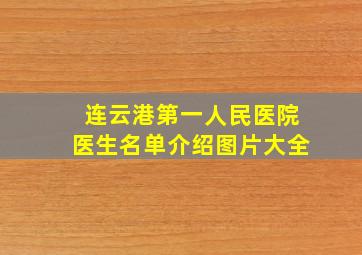 连云港第一人民医院
医生名单介绍图片大全